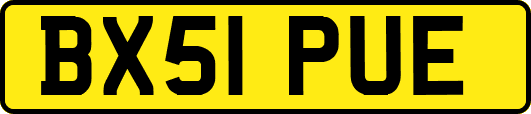 BX51 PUE